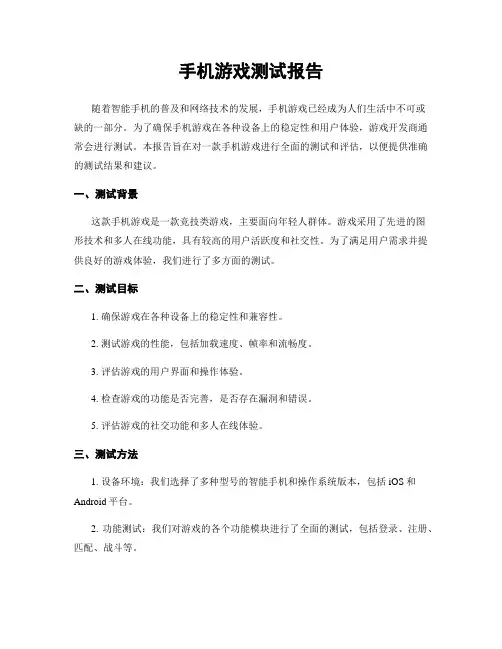 手机游戏测试报告

随着智能手机的普及和网络技术的发展，手机游戏已经成为人们生活中不可或缺的一部分。为了确保手机游戏在各种设备上的稳定性和用户体验，游戏开发商通常会进行测试。本报告旨在对一款手机游戏进行全面的测试和评估，以便提供准确的测试结果和建议。

一、测试背景

这款手机游戏是一款竞技类游戏，主要面向年轻人群体。游戏采用了先进的图形技术和多人在线功能，具有较高的用户活跃度和社交性。为了满足用户需求并提供良好的游戏体验，我们进行了多方面的测试。

二、测试目标

1. 确保游戏在各种设备上的稳定性和兼容性。

2. 测试游戏的性能，包括加载速度、帧率和流畅度。

3. 评估游戏的用户界面和操作体验。

4. 检查游戏的功能是否完善，是否存在漏洞和错误。

5. 评估游戏的社交功能和多人在线体验。

三、测试方法

1. 设备环境：我们选择了多种型号的智能手机和操作系统版本，包括 iOS 和 Android 平台。

2. 功能测试：我们对游戏的各个功能模块进行了全面的测试，包括登录、注册、匹配、战斗等。